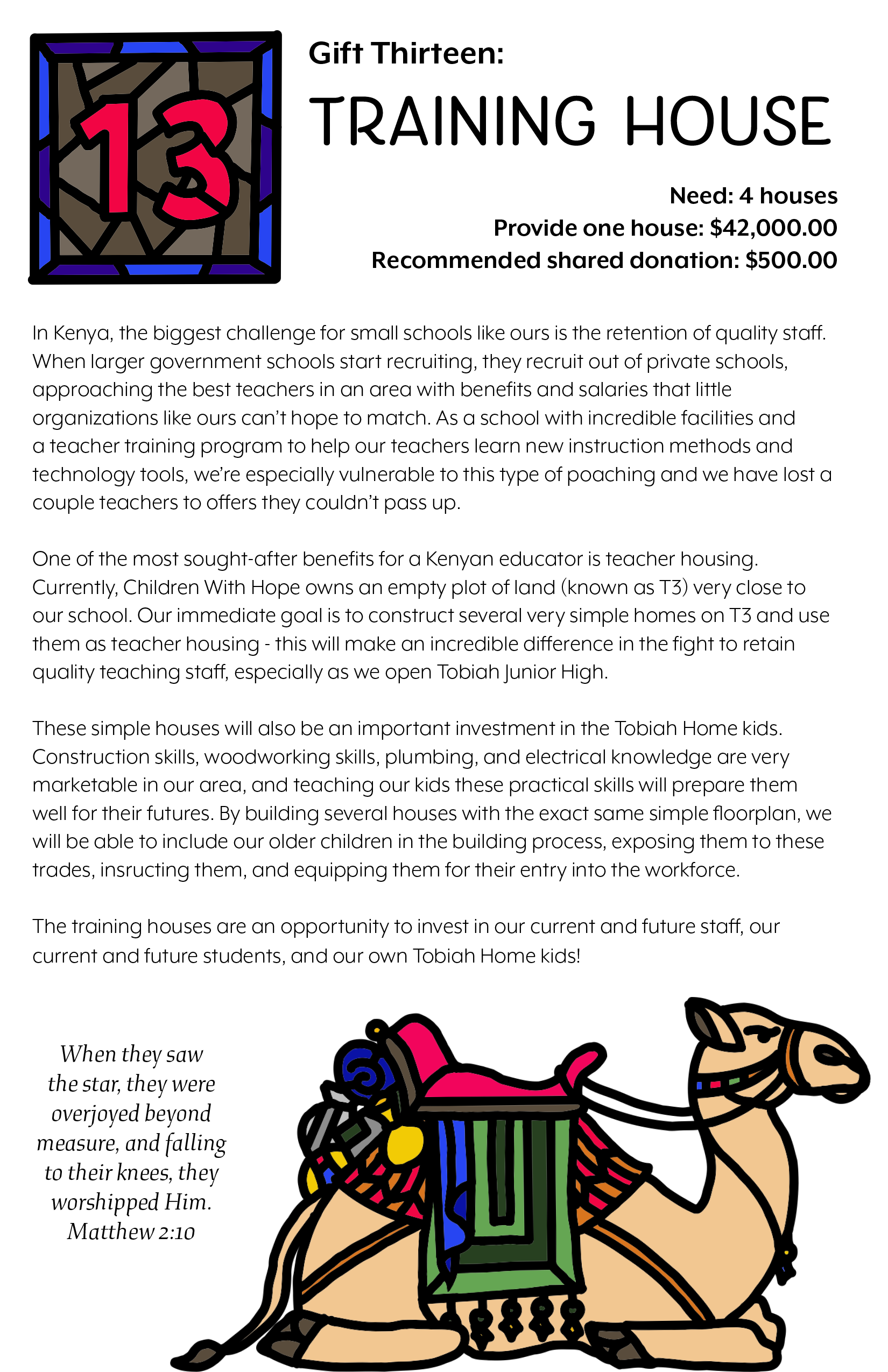 13

Gift Thirteen:

TRAINING HOUSE

Need: 4 houses
Provide one house: $42,000.00
Recommended shared donation: $500.00

In Kenya, the biggest challenge for small schools like ours is the retention of quality staff. When larger government schools start recruiting, they recruit out of private schools, approaching the best teachers in an area with benefits and salaries that little organizations like ours can't hope to match. As a school with incredible facilities and a teacher training program to help our teachers learn new instruction methods and technology tools, we're especially vulnerable to this type of poaching and we have lost a couple teachers to offers they couldn't pass up.

One of the most sought-after benefits for a Kenyan educator is teacher housing. Currently, Children With Hope owns an empty plot of land (known as T3) very close to our school. Our immediate goal is to construct several very simple homes on T3 and use them as teacher housing - this will make an incredible difference in the fight to retain quality teaching staff, especially as we open Tobiah Junior High.

These simple houses will also be an important investment in the Tobiah Home kids. Construction skills, woodworking skills, plumbing, and electrical knowledge are very marketable in our area, and teaching our kids these practical skills will prepare them well for their futures. By building several houses with the exact same simple floorplan, we will be able to include our older children in the building process, exposing them to these trades, insructing them, and equipping them for their entry into the workforce.

The training houses are an opportunity to invest in our current and future staff, our current and future students, and our own Tobiah Home kids!

When they saw the star, they were overjoyed beyond measure, and falling to their knees, they worshipped Him.
Matthew 2:10